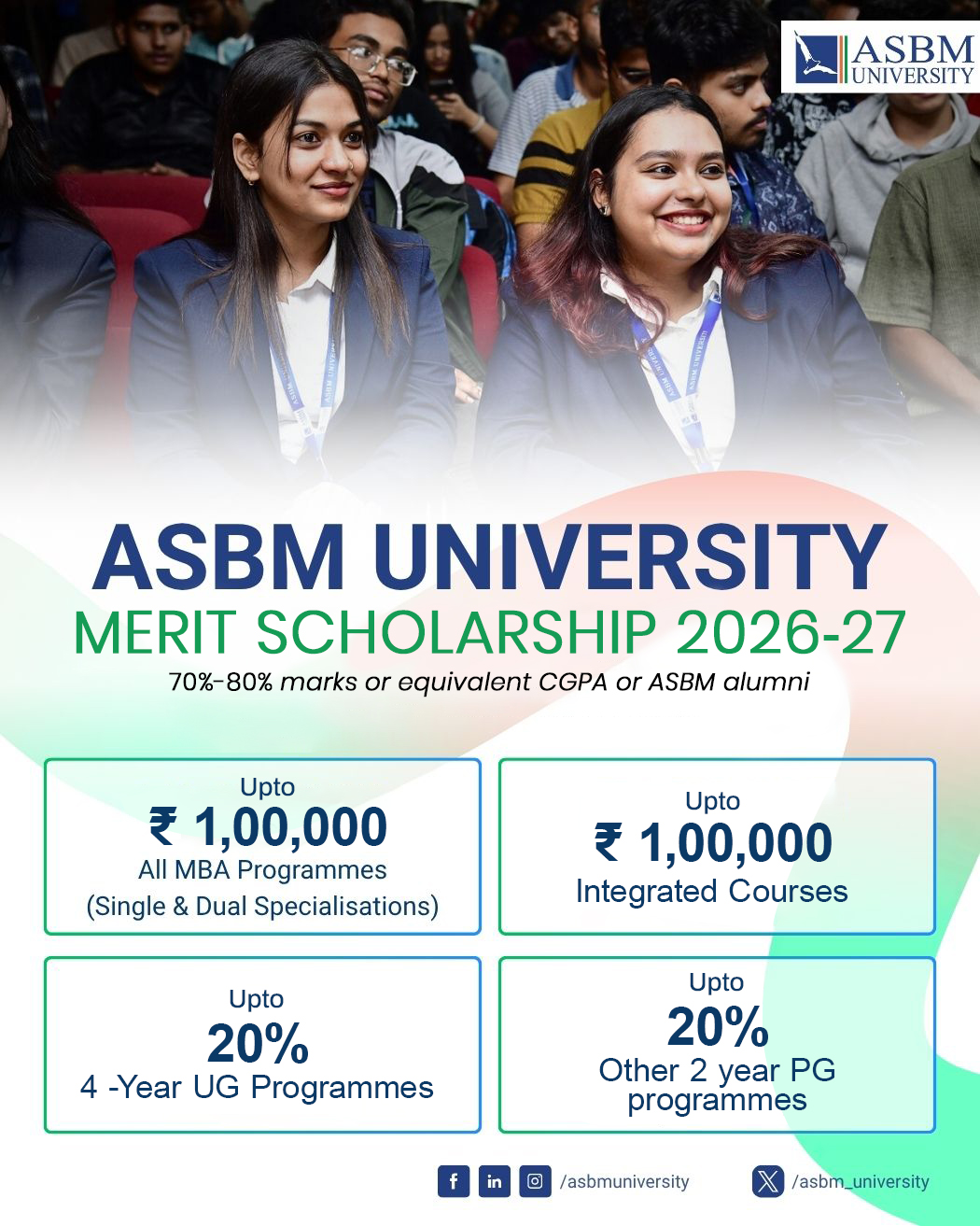 ASBM UNIVERSITY

ASBM UNIVERSITY
MERIT SCHOLARSHIP 2026-27
70%-80% marks or equivalent CGPA or ASBM alumni

Upto
₹ 1,00,000
All MBA Programmes
(Single & Dual Specialisations)

Upto
₹ 1,00,000
Integrated Courses

Upto
20%
4 -Year UG Programmes

Upto
20%
Other 2 year PG programmes

/asbmuniversity
/asbm_university